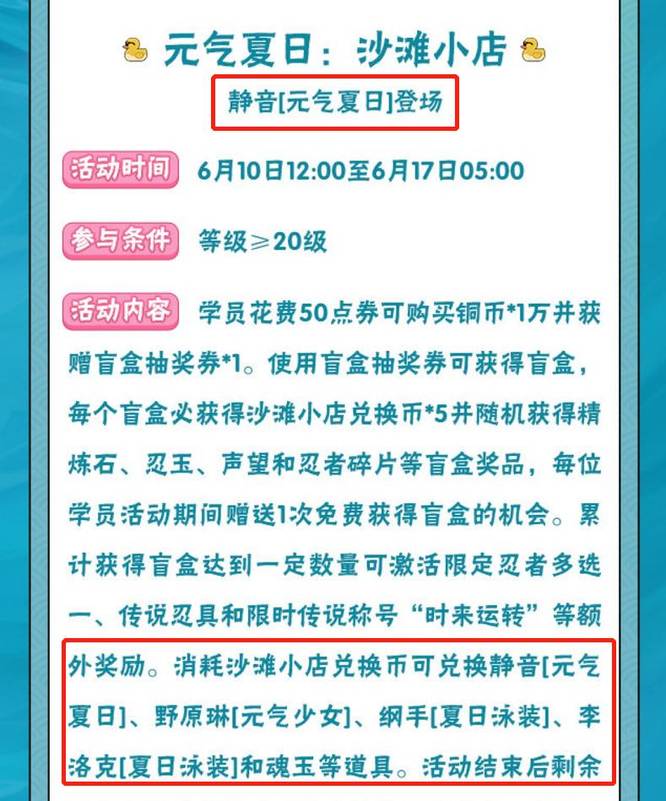 元气夏日：沙滩小店

静音[元气夏日]登场

活动时间 6月10日12:00至6月17日05:00

参与条件 等级≥20级

活动内容 学员花费50点券可购买铜币*1万并获赠盲盒抽奖券*1。使用盲盒抽奖券可获得盲盒，每个盲盒必获得沙滩小店兑换币*5并随机获得精炼石、忍玉、声望和忍者碎片等盲盒奖品，每位学员活动期间赠送1次免费获得盲盒的机会。累计获得盲盒达到一定数量可激活限定忍者多选一、传说忍具和限时传说称号“时来运转”等额外奖励。消耗沙滩小店兑换币可兑换静音[元气夏日]、野原琳[元气少女]、纲手[夏日泳装]、李洛克[夏日泳装]和魂玉等道具。活动结束后剩余